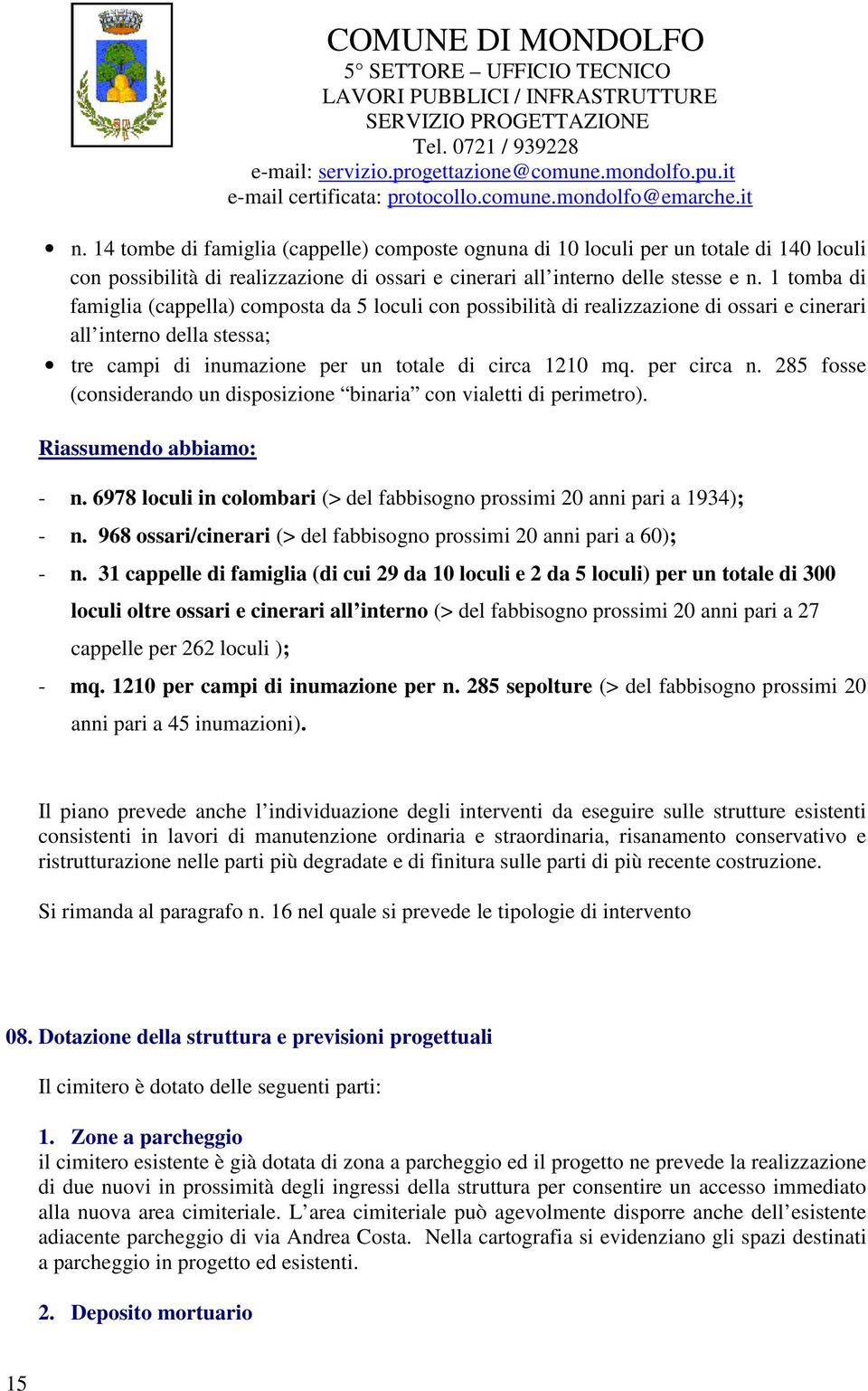 COMUNE DI MONDOLFO
5° SETTORE – UFFICIO TECNICO
LAVORI PUBBLICI / INFRASTRUTTURE
SERVIZIO PROGETTAZIONE
Tel. 0721 / 939228
e-mail: servizio.progettazione@comune.mondolfo.pu.it
e-mail certificata: protocollo.comune.mondolfo@emarche.it

• n. 14 tombe di famiglia (cappelle) composte ognuna di 10 loculi per un totale di 140 loculi con possibilità di realizzazione di ossari e cinerari all'interno delle stesse e n. 1 tomba di famiglia (cappella) composta da 5 loculi con possibilità di realizzazione di ossari e cinerari all'interno della stessa;
• tre campi di inumazione per un totale di circa 1210 mq. per circa n. 285 fosse (considerando un disposizione "binaria" con vialetti di perimetro).

Riassumendo abbiamo:

- n. 6978 loculi in colombari (> del fabbisogno prossimi 20 anni pari a 1934);
- n. 968 ossari/cinerari (> del fabbisogno prossimi 20 anni pari a 60);
- n. 31 cappelle di famiglia (di cui 29 da 10 loculi e 2 da 5 loculi) per un totale di 300 loculi oltre ossari e cinerari all'interno (> del fabbisogno prossimi 20 anni pari a 27 cappelle per 262 loculi );
- mq. 1210 per campi di inumazione per n. 285 sepolture (> del fabbisogno prossimi 20 anni pari a 45 inumazioni).

Il piano prevede anche l'individuazione degli interventi da eseguire sulle strutture esistenti consistenti in lavori di manutenzione ordinaria e straordinaria, risanamento conservativo e ristrutturazione nelle parti più degradate e di finitura sulle parti di più recente costruzione.

Si rimanda al paragrafo n. 16 nel quale si prevede le tipologie di intervento

08. Dotazione della struttura e previsioni progettuali

Il cimitero è dotato delle seguenti parti:

1. Zone a parcheggio
il cimitero esistente è già dotata di zona a parcheggio ed il progetto ne prevede la realizzazione di due nuovi in prossimità degli ingressi della struttura per consentire un accesso immediato alla nuova area cimiteriale. L'area cimiteriale può agevolmente disporre anche dell'esistente adiacente parcheggio di via Andrea Costa. Nella cartografia si evidenziano gli spazi destinati a parcheggio in progetto ed esistenti.

2. Deposito mortuario

15